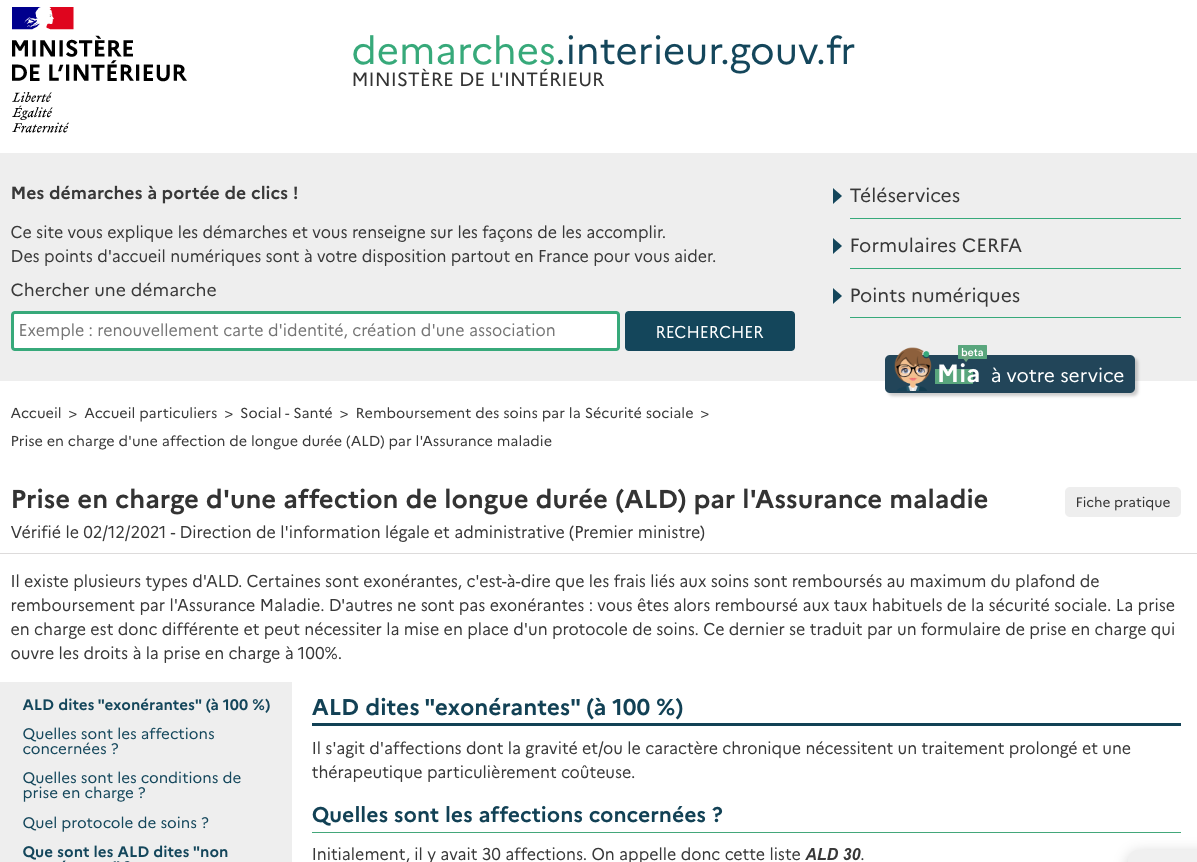 MINISTÈRE
DE L'INTÉRIEUR
Liberté
Égalité
Fraternité

demarches.interieur.gouv.fr
MINISTÈRE DE L'INTÉRIEUR

Mes démarches à portée de clics !

Ce site vous explique les démarches et vous renseigne sur les façons de les accomplir.
Des points d'accueil numériques sont à votre disposition partout en France pour vous aider.

Chercher une démarche

Exemple : renouvellement carte d'identité, création d'une association

RECHERCHER

Téléservices

Formulaires CERFA

Points numériques

beta
Mia à votre service

Accueil > Accueil particuliers > Social - Santé > Remboursement des soins par la Sécurité sociale > Prise en charge d'une affection de longue durée (ALD) par l'Assurance maladie

Prise en charge d'une affection de longue durée (ALD) par l'Assurance maladie

Fiche pratique

Vérifié le 02/12/2021 - Direction de l'information légale et administrative (Premier ministre)

Il existe plusieurs types d'ALD. Certaines sont exonérantes, c'est-à-dire que les frais liés aux soins sont remboursés au maximum du plafond de remboursement par l'Assurance Maladie. D'autres ne sont pas exonérantes : vous êtes alors remboursé aux taux habituels de la sécurité sociale. La prise en charge est donc différente et peut nécessiter la mise en place d'un protocole de soins. Ce dernier se traduit par un formulaire de prise en charge qui ouvre les droits à la prise en charge à 100%.

ALD dites "exonérantes" (à 100 %)

Quelles sont les affections concernées ?

Quelles sont les conditions de prise en charge ?

Quel protocole de soins ?

Que sont les ALD dites "non

ALD dites "exonérantes" (à 100 %)

Il s'agit d'affections dont la gravité et/ou le caractère chronique nécessitent un traitement prolongé et une thérapeutique particulièrement coûteuse.

Quelles sont les affections concernées ?

Initialement, il y avait 30 affections. On appelle donc cette liste ALD 30.